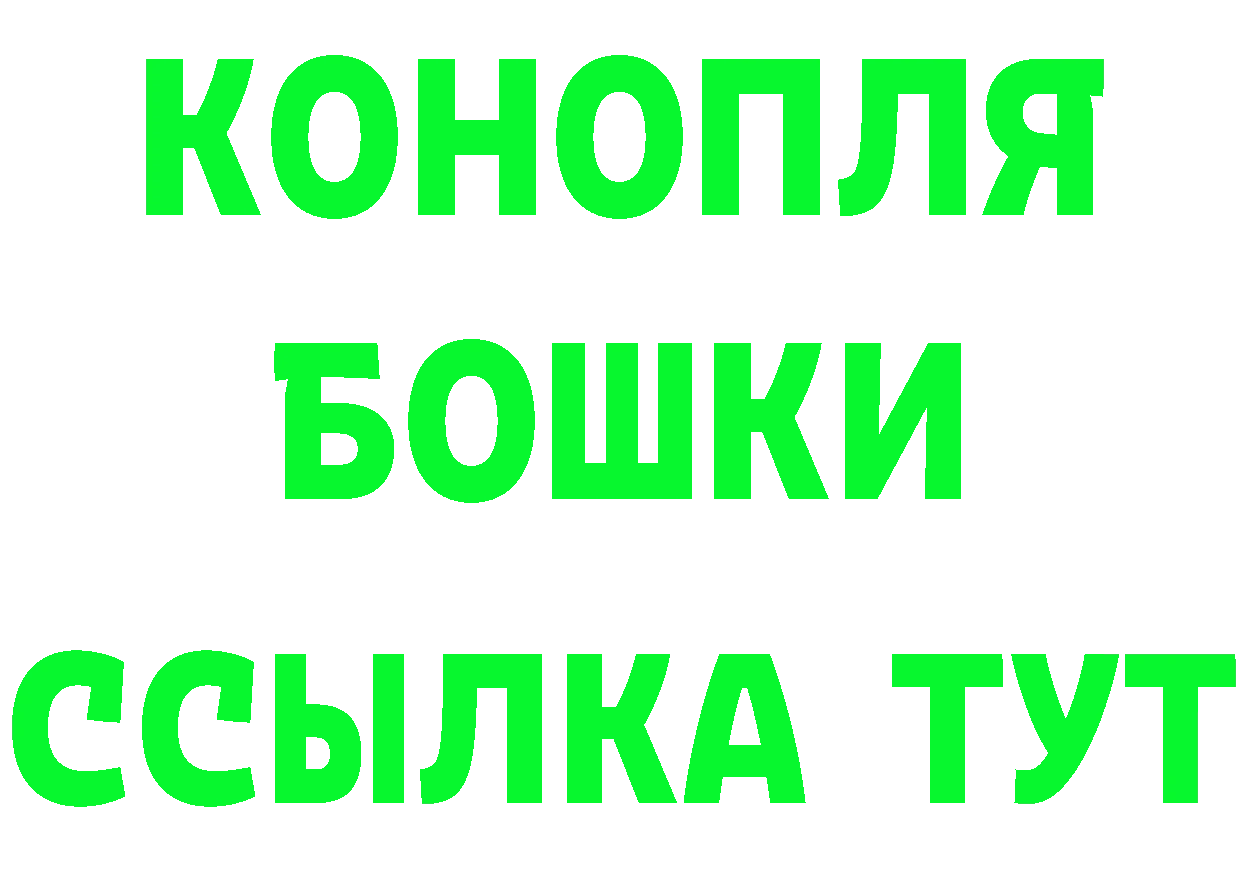 КОНОПЛЯ
БОШКИ
ССЫЛКА ТУТ